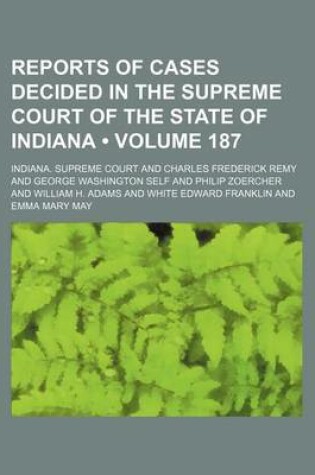 REPORTS OF CASES DECIDED IN THE SUPREME COURT OF THE STATE OF INDIANA • VOLUME 187

INDIANA. SUPREME COURT AND CHARLES FREDERICK REMY AND GEORGE WASHINGTON SELF AND PHILIP ZOERCHER AND WILLIAM H. ADAMS AND WHITE EDWARD FRANKLIN AND EMMA MARY MAY